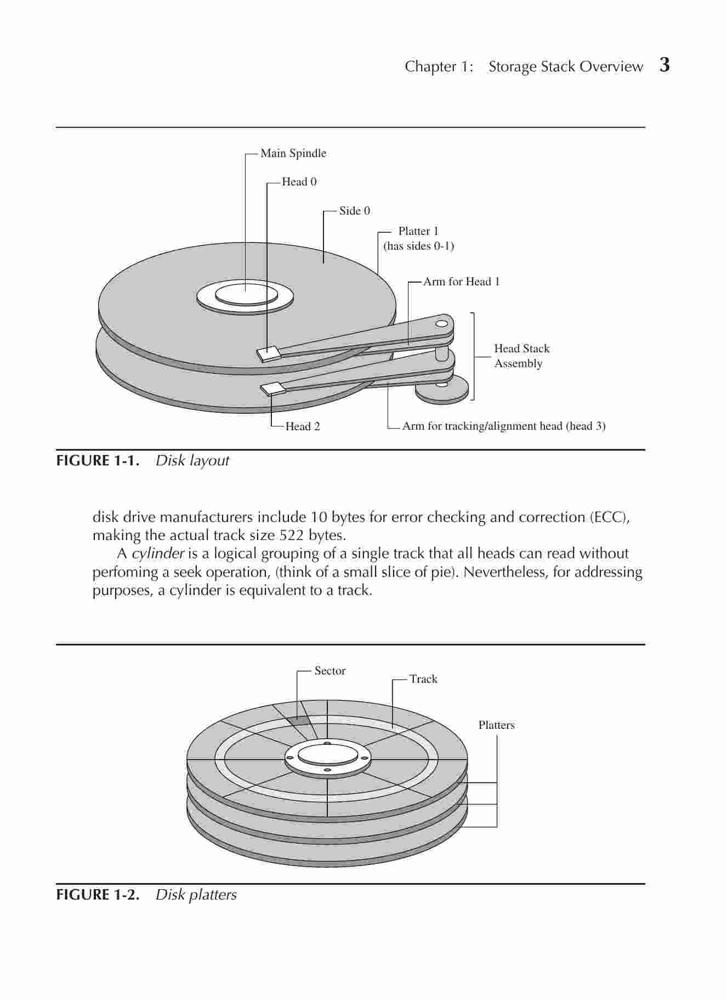 Chapter 1: Storage Stack Overview 3

Main Spindle

Head 0

Side 0

Platter 1
(has sides 0-1)

Arm for Head 1

Head Stack
Assembly

Head 2

Arm for tracking/alignment head (head 3)

FIGURE 1-1. Disk layout

disk drive manufacturers include 10 bytes for error checking and correction (ECC), making the actual track size 522 bytes.

A cylinder is a logical grouping of a single track that all heads can read without perfoming a seek operation, (think of a small slice of pie). Nevertheless, for addressing purposes, a cylinder is equivalent to a track.

Sector

Track

Platters

FIGURE 1-2. Disk platters